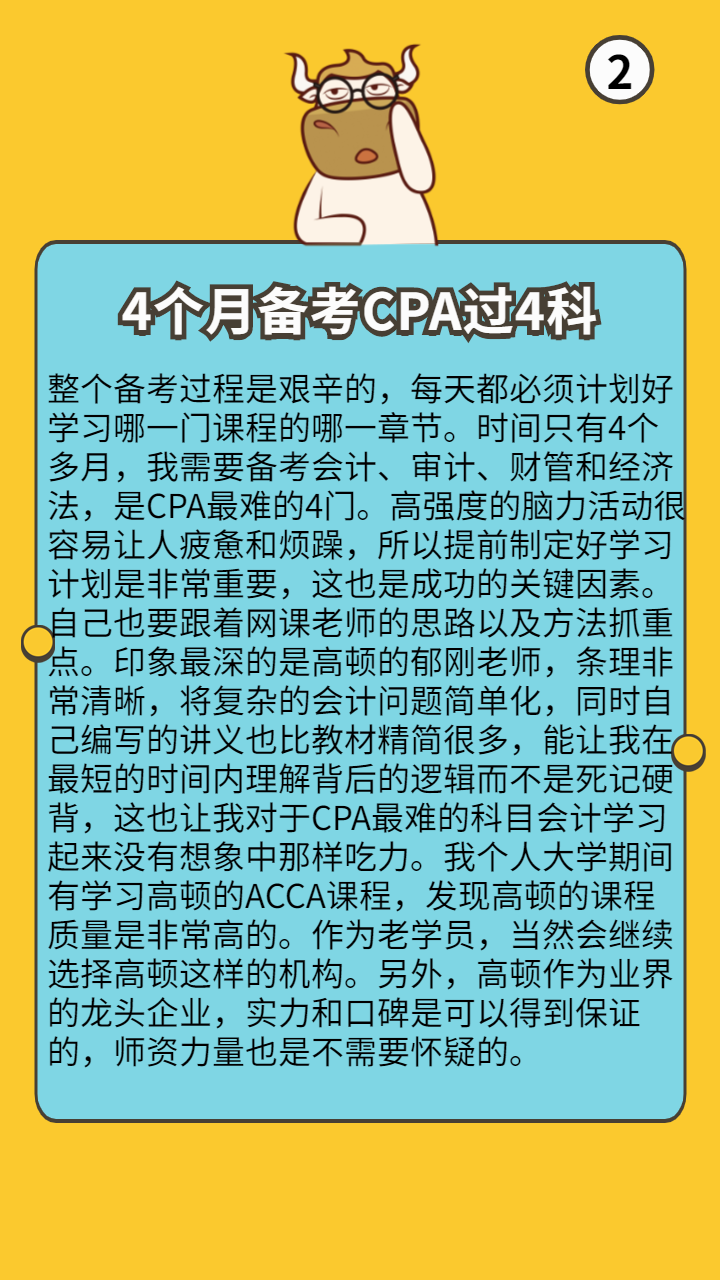 2

4个月备考CPA过4科

整个备考过程是艰辛的，每天都必须计划好学习哪一门课程的哪一章节。时间只有4个多月，我需要备考会计、审计、财管和经济法，是CPA最难的4门。高强度的脑力活动很容易让人疲惫和烦躁，所以提前制定好学习计划是非常重要，这也是成功的关键因素。自己也要跟着网课老师的思路以及方法抓重点。印象最深的是高顿的郁刚老师，条理非常清晰，将复杂的会计问题简单化，同时自己编写的讲义也比教材精简很多，能让我在最短的时间内理解背后的逻辑而不是死记硬背，这也让我对于CPA最难的科目会计学习起来没有想象中那样吃力。我个人大学期间有学习高顿的ACCA课程，发现高顿的课程质量是非常高的。作为老学员，当然会继续选择高顿这样的机构。另外，高顿作为业界的龙头企业，实力和口碑是可以得到保证的，师资力量也是不需要怀疑的。